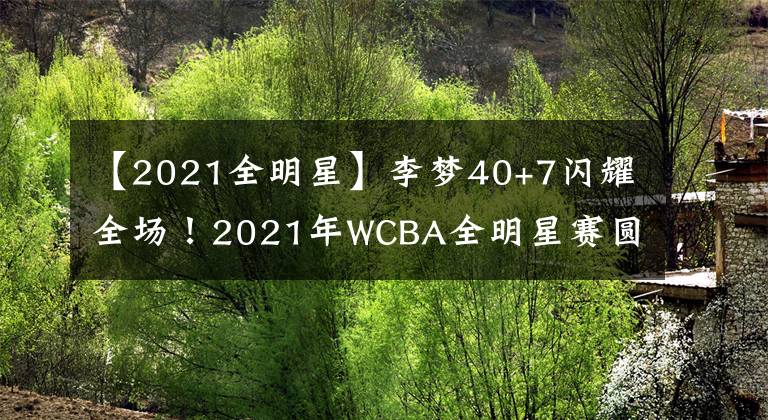 【2021全明星】李梦40+7闪耀全场！2021年WCBA全明星赛圆